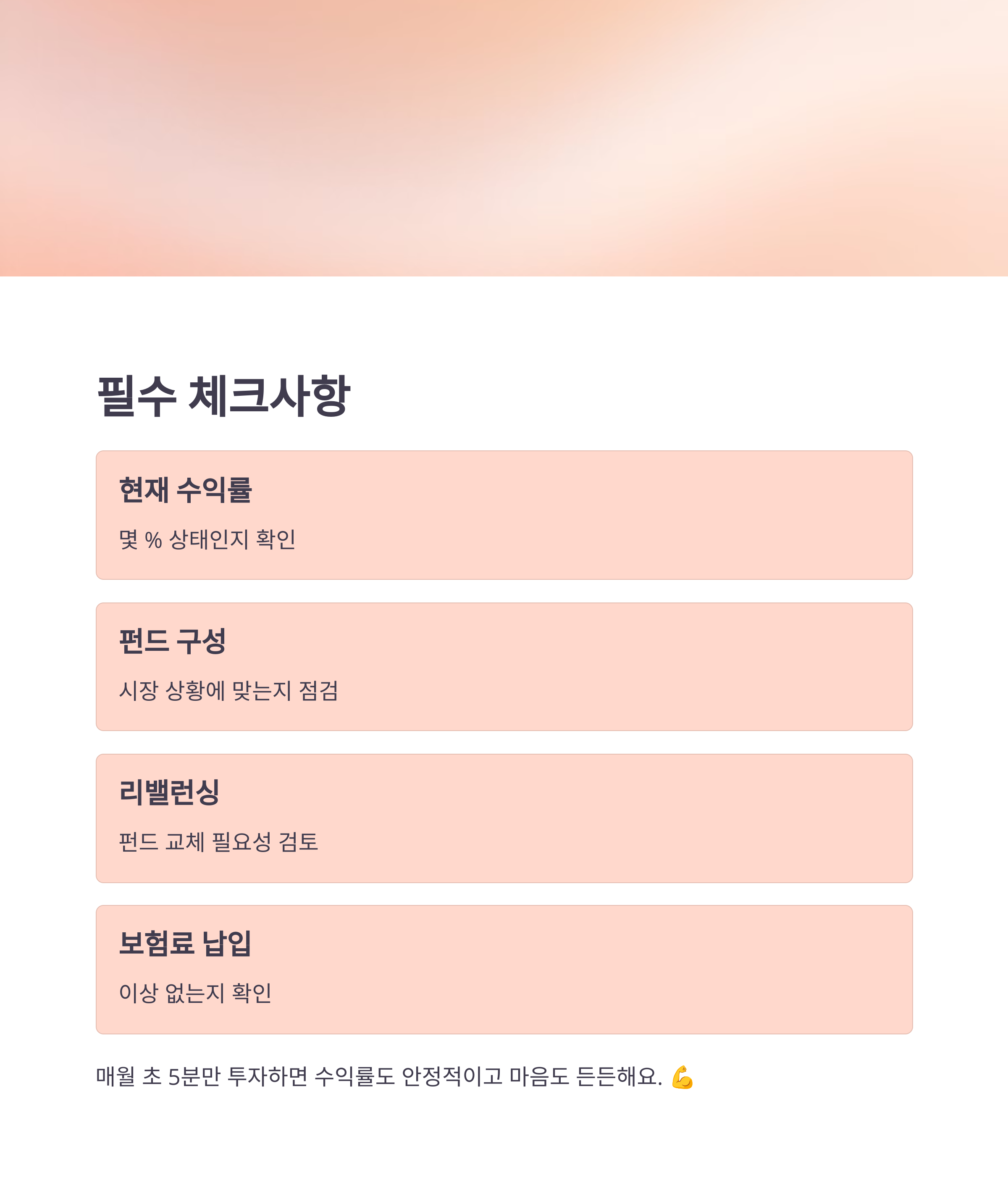 필수 체크사항

현재 수익률

몇 % 상태인지 확인

펀드 구성

시장 상황에 맞는지 점검

리밸런싱

펀드 교체 필요성 검토

보험료 납입

이상 없는지 확인

매월 초 5분만 투자하면 수익률도 안정적이고 마음도 든든해요. 💪